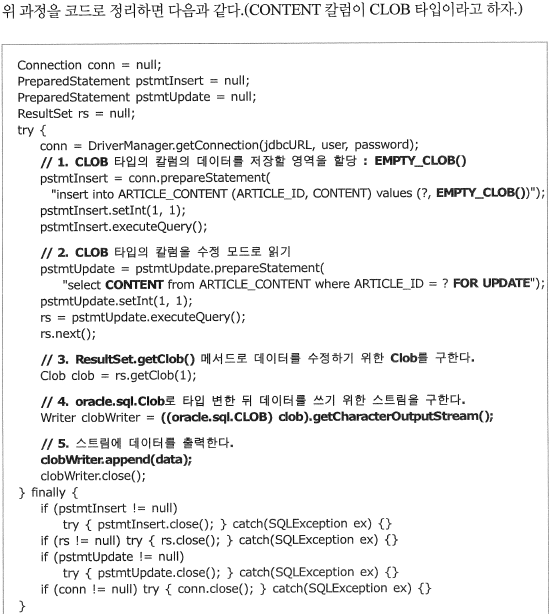 위 과정을 코드로 정리하면 다음과 같다.(CONTENT 칼럼이 CLOB 타입이라고 하자.)

Connection conn = null;
PreparedStatement pstmtInsert = null;
PreparedStatement pstmtUpdate = null;
ResultSet rs = null;
try {
conn = DriverManager.getConnection(jdbcURL, user, password);
// 1. CLOB 타입의 칼럼의 데이터를 저장할 영역을 할당 : EMPTY_CLOB()
pstmtInsert = conn.prepareStatement(
"insert into ARTICLE_CONTENT (ARTICLE_ID, CONTENT) values (?, EMPTY_CLOB())");
pstmtInsert.setInt(1, 1);
pstmtInsert.executeQuery();

// 2. CLOB 타입의 칼럼을 수정 모드로 읽기
pstmtUpdate = pstmtUpdate.prepareStatement(
"select CONTENT from ARTICLE_CONTENT where ARTICLE_ID = ? FOR UPDATE");
pstmtUpdate.setInt(1, 1);
rs = pstmtUpdate.executeQuery();
rs.next();

// 3. ResultSet.getClob() 메서드로 데이터를 수정하기 위한 Clob를 구한다.
Clob clob = rs.getClob(1);

// 4. oracle.sql.Clob로 타입 변한 뒤 데이터를 쓰기 위한 스트림을 구한다.
Writer clobWriter = ((oracle.sql.CLOB) clob).getCharacterOutputStream();

// 5. 스트림에 데이터를 출력한다.
clobWriter.append(data);
clobWriter.close();
} finally {
if (pstmtInsert != null)
try { pstmtInsert.close(); } catch(SQLException ex) {}
if (rs != null) try { rs.close(); } catch(SQLException ex) {}
if (pstmtUpdate != null)
try { pstmtUpdate.close(); } catch(SQLException ex) {}
if (conn != null) try { conn.close(); } catch(SQLException ex) {}
}